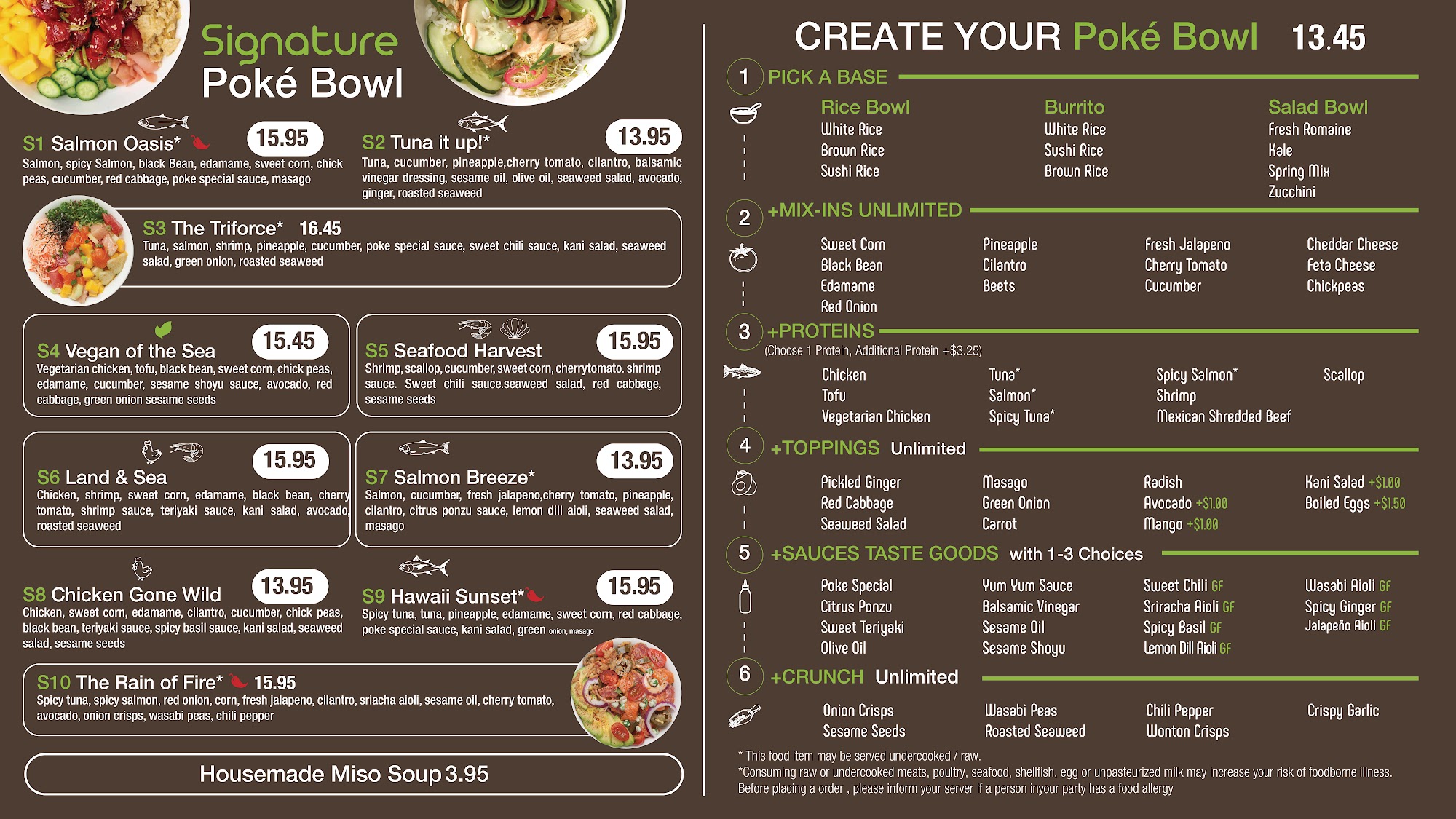 Signature
Poké Bowl

S1 Salmon Oasis* 15.95
Salmon, spicy Salmon, black Bean, edamame, sweet corn, chick peas, cucumber, red cabbage, poke special sauce, masago

S2 Tuna it up!* 13.95
Tuna, cucumber, pineapple,cherry tomato, cilantro, balsamic vinegar dressing, sesame oil, olive oil, seaweed salad, avocado, ginger, roasted seaweed

S3 The Triforce* 16.45
Tuna, salmon, shrimp, pineapple, cucumber, poke special sauce, sweet chili sauce, kani salad, seaweed salad, green onion, roasted seaweed

S4 Vegan of the Sea 15.45
Vegetarian chicken, tofu, black bean, sweet corn, chick peas, edamame, cucumber, sesame shoyu sauce, avocado, red cabbage, green onion sesame seeds

S5 Seafood Harvest 15.95
Shrimp, scallop, cucumber, sweet corn, cherrytomato. shrimp sauce. Sweet chili sauce.seaweed salad, red cabbage, sesame seeds

S6 Land & Sea 15.95
Chicken, shrimp, sweet corn, edamame, black bean, cherry tomato, shrimp sauce, teriyaki sauce, kani salad, avocado, roasted seaweed

S7 Salmon Breeze* 13.95
Salmon, cucumber, fresh jalapeno,cherry tomato, pineapple, cilantro, citrus ponzu sauce, lemon dill aioli, seaweed salad, masago

S8 Chicken Gone Wild 13.95
Chicken, sweet corn, edamame, cilantro, cucumber, chick peas, black bean, teriyaki sauce, spicy basil sauce, kani salad, seaweed salad, sesame seeds

S9 Hawaii Sunset* 15.95
Spicy tuna, tuna, pineapple, edamame, sweet corn, red cabbage, poke special sauce, kani salad, green onion, masago

S10 The Rain of Fire* 15.95
Spicy tuna, spicy salmon, red onion, corn, fresh jalapeno, cilantro, sriacha aioli, sesame oil, cherry tomato, avocado, onion crisps, wasabi peas, chili pepper

Housemade Miso Soup 3.95

CREATE YOUR Poké Bowl 13.45

1 PICK A BASE
Rice Bowl
White Rice
Brown Rice
Sushi Rice

Burrito
White Rice
Sushi Rice
Brown Rice

Salad Bowl
Fresh Romaine
Kale
Spring Mix
Zucchini

2 +MIX-INS UNLIMITED
Sweet Corn
Black Bean
Edamame
Red Onion

Pineapple
Cilantro
Beets

Fresh Jalapeno
Cherry Tomato
Cucumber

Cheddar Cheese
Feta Cheese
Chickpeas

3 +PROTEINS
(Choose 1 Protein, Additional Protein +$3.25)
Chicken
Tofu
Vegetarian Chicken

Tuna*
Salmon*
Spicy Tuna*

Spicy Salmon*
Shrimp
Mexican Shredded Beef

Scallop

4 +TOPPINGS Unlimited
Pickled Ginger
Red Cabbage
Seaweed Salad

Masago
Green Onion
Carrot

Radish
Avocado +$1.00
Mango +$1.00

Kani Salad +$1.00
Boiled Eggs +$1.50

5 +SAUCES TASTE GOODS with 1-3 Choices
Poke Special
Citrus Ponzu
Sweet Teriyaki
Olive Oil

Yum Yum Sauce
Balsamic Vinegar
Sesame Oil
Sesame Shoyu

Sweet Chili GF
Sriracha Aioli GF
Spicy Basil GF
Lemon Dill Aioli GF

Wasabi Aioli GF
Spicy Ginger GF
Jalapeño Aioli GF

6 +CRUNCH Unlimited
Onion Crisps
Sesame Seeds

Wasabi Peas
Roasted Seaweed

Chili Pepper
Wonton Crisps

Crispy Garlic

* This food item may be served undercooked / raw.
*Consuming raw or undercooked meats, poultry, seafood, shellfish, egg or unpasteurized milk may increase your risk of foodborne illness.
Before placing a order , please inform your server if a person inyour party has a food allergy